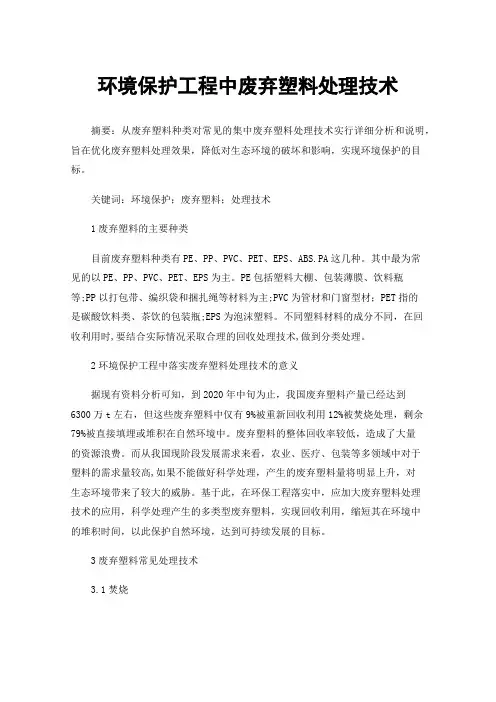 环境保护工程中废弃塑料处理技术

摘要：从废弃塑料种类对常见的集中废弃塑料处理技术实行详细分析和说明，旨在优化废弃塑料处理效果，降低对生态环境的破坏和影响，实现环境保护的目标。

关键词：环境保护；废弃塑料；处理技术

1 废弃塑料的主要种类

目前废弃塑料种类有 PE、PP、PVC、PET、EPS、ABS.PA 这几种。其中最为常见的以 PE、PP、PVC、PET、EPS 为主。PE 包括塑料大棚、包装薄膜、饮料瓶等;PP 以打包带、编织袋和捆扎绳等材料为主;PVC 为管材和门窗型材；PET 指的是碳酸饮料类、茶饮的包装瓶;EPS 为泡沫塑料。不同塑料材料的成分不同，在回收利用时,要结合实际情况采取合理的回收处理技术,做到分类处理。

2 环境保护工程中落实废弃塑料处理技术的意义

据现有资料分析可知，到 2020 年中旬为止，我国废弃塑料产量已经达到 6300 万 t 左右，但这些废弃塑料中仅有 9%被重新回收利用 12%被焚烧处理，剩余 79%被直接填埋或堆积在自然环境中。废弃塑料的整体回收率较低，造成了大量的资源浪费。而从我国现阶段发展需求来看，农业、医疗、包装等多领域中对于塑料的需求量较高,如果不能做好科学处理，产生的废弃塑料量将明显上升，对生态环境带来了较大的威胁。基于此，在环保工程落实中，应加大废弃塑料处理技术的应用，科学处理产生的多类型废弃塑料，实现回收利用，缩短其在环境中的堆积时间，以此保护自然环境，达到可持续发展的目标。

3 废弃塑料常见处理技术

3.1 焚烧